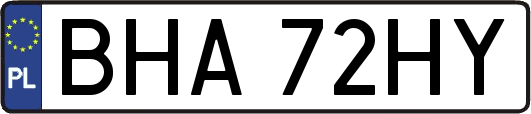 PL
BHA 72HY